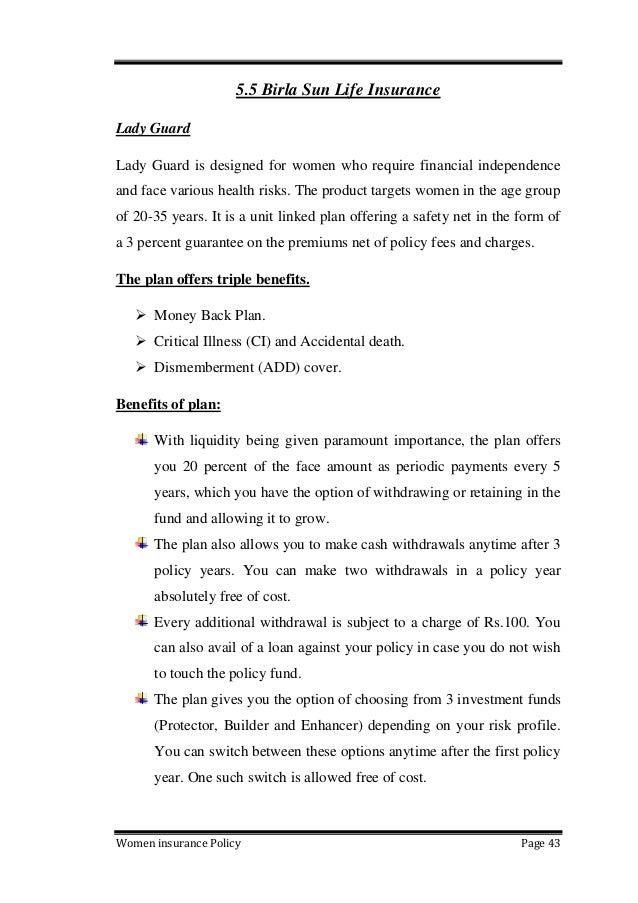 5.5 Birla Sun Life Insurance

Lady Guard

Lady Guard is designed for women who require financial independence and face various health risks. The product targets women in the age group of 20-35 years. It is a unit linked plan offering a safety net in the form of a 3 percent guarantee on the premiums net of policy fees and charges.

The plan offers triple benefits.

➢ Money Back Plan.
➢ Critical Illness (CI) and Accidental death.
➢ Dismemberment (ADD) cover.

Benefits of plan:

With liquidity being given paramount importance, the plan offers you 20 percent of the face amount as periodic payments every 5 years, which you have the option of withdrawing or retaining in the fund and allowing it to grow.

The plan also allows you to make cash withdrawals anytime after 3 policy years. You can make two withdrawals in a policy year absolutely free of cost.

Every additional withdrawal is subject to a charge of Rs.100. You can also avail of a loan against your policy in case you do not wish to touch the policy fund.

The plan gives you the option of choosing from 3 investment funds (Protector, Builder and Enhancer) depending on your risk profile. You can switch between these options anytime after the first policy year. One such switch is allowed free of cost.

Women insurance Policy Page 43